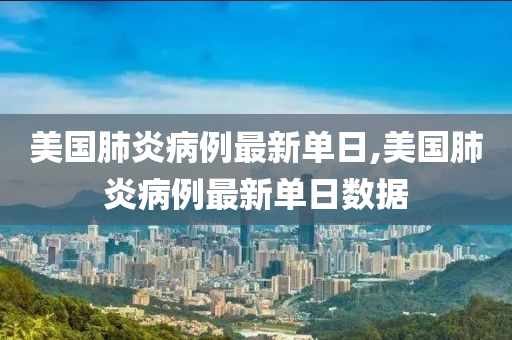 美国肺炎病例最新单日,美国肺炎病例最新单日数据